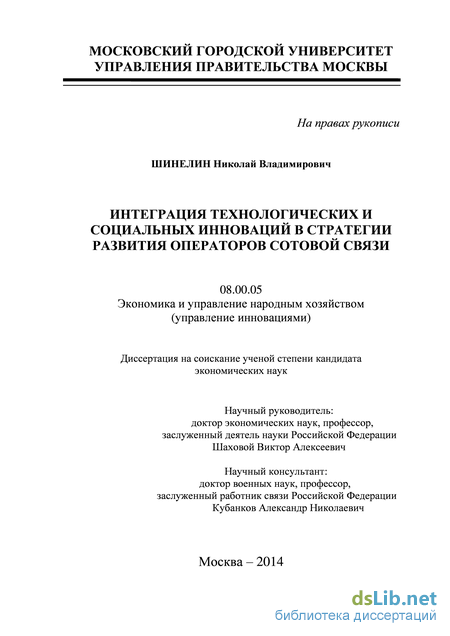 МОСКОВСКИЙ ГОРОДСКОЙ УНИВЕРСИТЕТ
УПРАВЛЕНИЯ ПРАВИТЕЛЬСТВА МОСКВЫ

На правах рукописи

ШИНЕЛИН Николай Владимирович

ИНТЕГРАЦИЯ ТЕХНОЛОГИЧЕСКИХ И СОЦИАЛЬНЫХ ИННОВАЦИЙ В СТРАТЕГИИ РАЗВИТИЯ ОПЕРАТОРОВ СОТОВОЙ СВЯЗИ

08.00.05
Экономика и управление народным хозяйством
(управление инновациями)

Диссертация на соискание ученой степени кандидата экономических наук

Научный руководитель:
доктор экономических наук, профессор,
заслуженный деятель науки Российской Федерации
Шаховой Виктор Алексеевич

Научный консультант:
доктор военных наук, профессор,
заслуженный работник связи Российской Федерации
Кубанков Александр Николаевич

Москва – 2014

dsLib.net
библиотека диссертаций